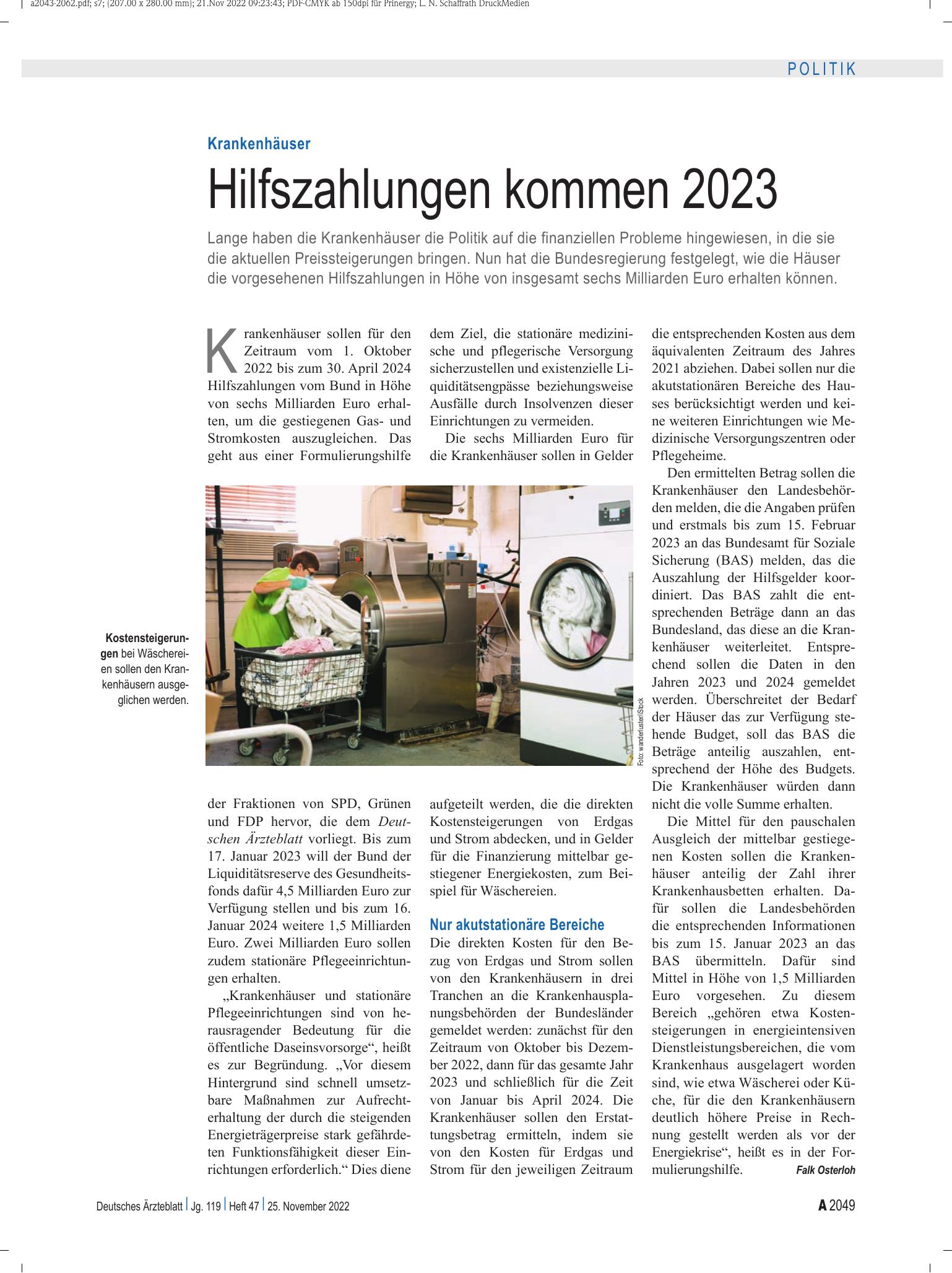 a2043-2062.pdf; s7; (207.00 x 280.00 mm); 21.Nov 2022 09:23:43; PDF-CMYK ab 150dpi für Prinergy; L. N. Schaffrath DruckMedien

POLITIK

Krankenhäuser

Hilfszahlungen kommen 2023

Lange haben die Krankenhäuser die Politik auf die finanziellen Probleme hingewiesen, in die sie die aktuellen Preissteigerungen bringen. Nun hat die Bundesregierung festgelegt, wie die Häuser die vorgesehenen Hilfszahlungen in Höhe von insgesamt sechs Milliarden Euro erhalten können.

Krankenhäuser sollen für den Zeitraum vom 1. Oktober 2022 bis zum 30. April 2024 Hilfszahlungen vom Bund in Höhe von sechs Milliarden Euro erhalten, um die gestiegenen Gas- und Stromkosten auszugleichen. Das geht aus einer Formulierungshilfe der Fraktionen von SPD, Grünen und FDP hervor, die dem Deutschen Ärzteblatt vorliegt. Bis zum 17. Januar 2023 will der Bund der Liquiditätsreserve des Gesundheitsfonds dafür 4,5 Milliarden Euro zur Verfügung stellen und bis zum 16. Januar 2024 weitere 1,5 Milliarden Euro. Zwei Milliarden Euro sollen zudem stationäre Pflegeeinrichtungen erhalten.

„Krankenhäuser und stationäre Pflegeeinrichtungen sind von herausragender Bedeutung für die öffentliche Daseinsvorsorge“, heißt es zur Begründung. „Vor diesem Hintergrund sind schnell umsetzbare Maßnahmen zur Aufrechterhaltung der durch die steigenden Energieträgerpreise stark gefährdeten Funktionsfähigkeit dieser Einrichtungen erforderlich.“ Dies diene dem Ziel, die stationäre medizinische und pflegerische Versorgung sicherzustellen und existenzielle Liquiditätsengpässe beziehungsweise Ausfälle durch Insolvenzen dieser Einrichtungen zu vermeiden.

Die sechs Milliarden Euro für die Krankenhäuser sollen in Gelder aufgeteilt werden, die die direkten Kostensteigerungen von Erdgas und Strom abdecken, und in Gelder für die Finanzierung mittelbar gestiegener Energiekosten, zum Beispiel für Wäschereien.

Nur akutstationäre Bereiche
Die direkten Kosten für den Bezug von Erdgas und Strom sollen von den Krankenhäusern in drei Tranchen an die Krankenhausplanungsbehörden der Bundesländer gemeldet werden: zunächst für den Zeitraum von Oktober bis Dezember 2022, dann für das gesamte Jahr 2023 und schließlich für die Zeit von Januar bis April 2024. Die Krankenhäuser sollen den Erstattungsbetrag ermitteln, indem sie von den Kosten für Erdgas und Strom für den jeweiligen Zeitraum die entsprechenden Kosten aus dem äquivalenten Zeitraum des Jahres 2021 abziehen. Dabei sollen nur die akutstationären Bereiche des Hauses berücksichtigt werden und keine weiteren Einrichtungen wie Medizinische Versorgungszentren oder Pflegeheime.

Den ermittelten Betrag sollen die Krankenhäuser den Landesbehörden melden, die die Angaben prüfen und erstmals bis zum 15. Februar 2023 an das Bundesamt für Soziale Sicherung (BAS) melden, das die Auszahlung der Hilfsgelder koordiniert. Das BAS zahlt die entsprechenden Beträge dann an das Bundesland, das diese an die Krankenhäuser weiterleitet. Entsprechend sollen die Daten in den Jahren 2023 und 2024 gemeldet werden. Überschreitet der Bedarf der Häuser das zur Verfügung stehende Budget, soll das BAS die Beträge anteilig auszahlen, entsprechend der Höhe des Budgets. Die Krankenhäuser würden dann nicht die volle Summe erhalten.

Die Mittel für den pauschalen Ausgleich der mittelbar gestiegenen Kosten sollen die Krankenhäuser anteilig der Zahl ihrer Krankenhausbetten erhalten. Dafür sollen die Landesbehörden die entsprechenden Informationen bis zum 15. Januar 2023 an das BAS übermitteln. Dafür sind Mittel in Höhe von 1,5 Milliarden Euro vorgesehen. Zu diesem Bereich „gehören etwa Kostensteigerungen in energieintensiven Dienstleistungsbereichen, die vom Krankenhaus ausgelagert worden sind, wie etwa Wäscherei oder Küche, für die den Krankenhäusern deutlich höhere Preise in Rechnung gestellt werden als vor der Energiekrise“, heißt es in der Formulierungshilfe. Falk Osterloh

Kostensteigerungen bei Wäschereien sollen den Krankenhäusern ausgeglichen werden.

Foto: wanderluster/iStock

Deutsches Ärzteblatt | Jg. 119 | Heft 47 | 25. November 2022

A 2049